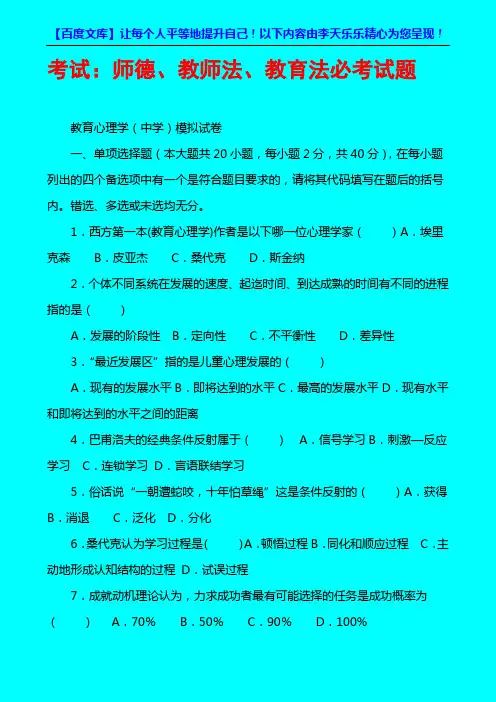 【百度文库】让每个人平等地提升自己！以下内容由李天乐乐精心为您呈现！

考试：师德、教师法、教育法必考试题

教育心理学（中学）模拟试卷

一、单项选择题（本大题共 20 小题，每小题 2 分，共 40 分），在每小题列出的四个备选项中有一个是符合题目要求的，请将其代码填写在题后的括号内。错选、多选或未选均无分。

1．西方第一本(教育心理学)作者是以下哪一位心理学家（ ）A．埃里克森 B．皮亚杰 C．桑代克 D．斯金纳

2．个体不同系统在发展的速度、起迄时间、到达成熟的时间有不同的进程指的是（ ）

A．发展的阶段性 B．定向性 C．不平衡性 D．差异性

3．“最近发展区”指的是儿童心理发展的（ ）

A．现有的发展水平 B．即将达到的水平 C．最高的发展水平 D．现有水平和即将达到的水平之间的距离

4．巴甫洛夫的经典条件反射属于（ ） A．信号学习 B．刺激—反应学习 C．连锁学习 D．言语联结学习

5．俗话说“一朝遭蛇咬，十年怕草绳”这是条件反射的（ ）A．获得 B．消退 C．泛化 D．分化

6．桑代克认为学习过程是( )A．顿悟过程 B．同化和顺应过程 C．主动地形成认知结构的过程 D．试误过程

7．成就动机理论认为，力求成功者最有可能选择的任务是成功概率为（ ） A．70% B．50% C．90% D．100%